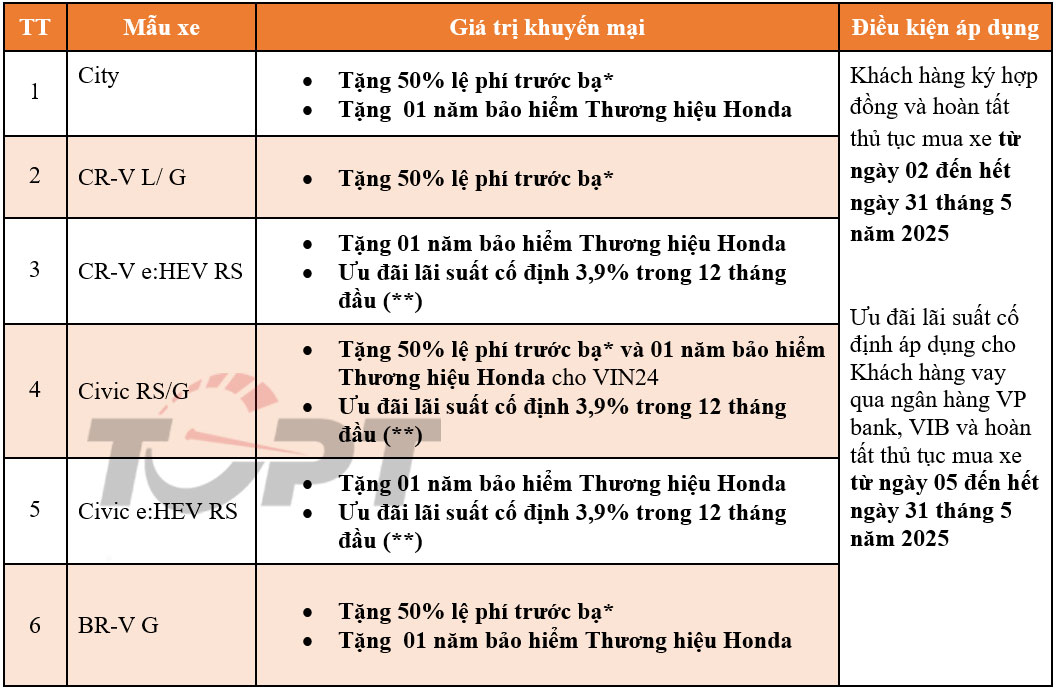 | TT | Mẫu xe | Giá trị khuyến mại | Điều kiện áp dụng |
|---|---|---|---|
| 1 | City | • Tặng 50% lệ phí trước bạ* • Tặng 01 năm bảo hiểm Thương hiệu Honda | Khách hàng ký hợp đồng và hoàn tất thủ tục mua xe từ ngày 02 đến hết ngày 31 tháng 5 năm 2025 Ưu đãi lãi suất cố định áp dụng cho Khách hàng vay qua ngân hàng VP bank, VIB và hoàn tất thủ tục mua xe từ ngày 05 đến hết ngày 31 tháng 5 năm 2025 |
| 2 | CR-V L/ G | • Tặng 50% lệ phí trước bạ* | |
| 3 | CR-V e:HEV RS | • Tặng 01 năm bảo hiểm Thương hiệu Honda • Ưu đãi lãi suất cố định 3,9% trong 12 tháng đầu (**) | |
| 4 | Civic RS/G | • Tặng 50% lệ phí trước bạ* và 01 năm bảo hiểm Thương hiệu Honda cho VIN24 • Ưu đãi lãi suất cố định 3,9% trong 12 tháng đầu (**) | |
| 5 | Civic e:HEV RS | • Tặng 01 năm bảo hiểm Thương hiệu Honda • Ưu đãi lãi suất cố định 3,9% trong 12 tháng đầu (**) | |
| 6 | BR-V G | • Tặng 50% lệ phí trước bạ* • Tặng 01 năm bảo hiểm Thương hiệu Honda | |

TOPT